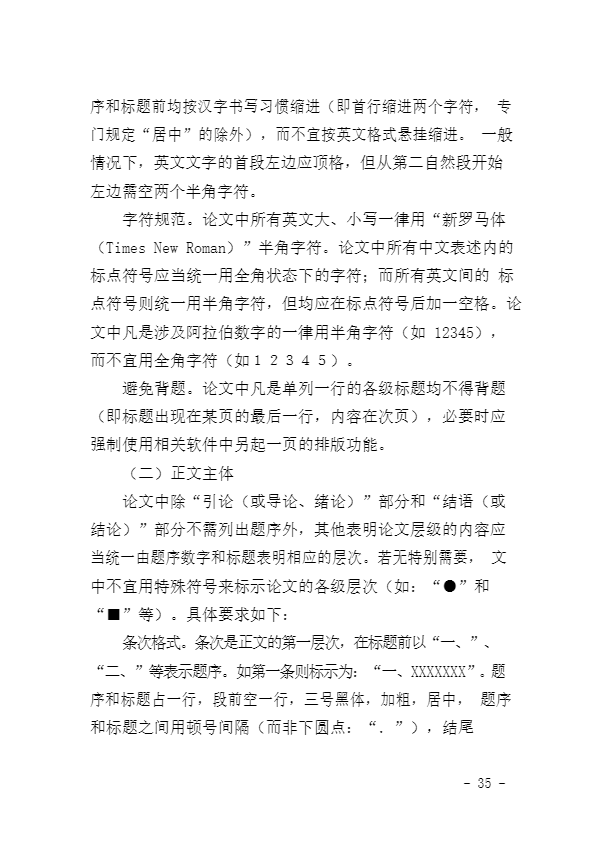 序和标题前均按汉字书写习惯缩进（即首行缩进两个字符， 专门规定“居中”的除外），而不宜按英文格式悬挂缩进。 一般情况下，英文文字的首段左边应顶格，但从第二自然段开始左边需空两个半角字符。

字符规范。论文中所有英文大、小写一律用“新罗马体（Times New Roman）”半角字符。论文中所有中文表述内的标点符号应当统一用全角状态下的字符；而所有英文间的 标点符号则统一用半角字符，但均应在标点符号后加一空格。论文中凡是涉及阿拉伯数字的一律用半角字符（如 12345），而不宜用全角字符（如１２３４５）。

避免背题。论文中凡是单列一行的各级标题均不得背题（即标题出现在某页的最后一行，内容在次页），必要时应强制使用相关软件中另起一页的排版功能。

（二）正文主体

论文中除“引论（或导论、绪论）”部分和“结语（或结论）”部分不需列出题序外，其他表明论文层级的内容应当统一由题序数字和标题表明相应的层次。若无特别需要， 文中不宜用特殊符号来标示论文的各级层次（如：“●”和“■”等）。具体要求如下：

条次格式。条次是正文的第一层次，在标题前以“一、”、“二、”等表示题序。如第一条则标示为：“一、XXXXXXX”。题序和标题占一行，段前空一行，三号黑体，加粗，居中， 题序和标题之间用顿号间隔（而非下圆点：“．”），结尾

- 35 -